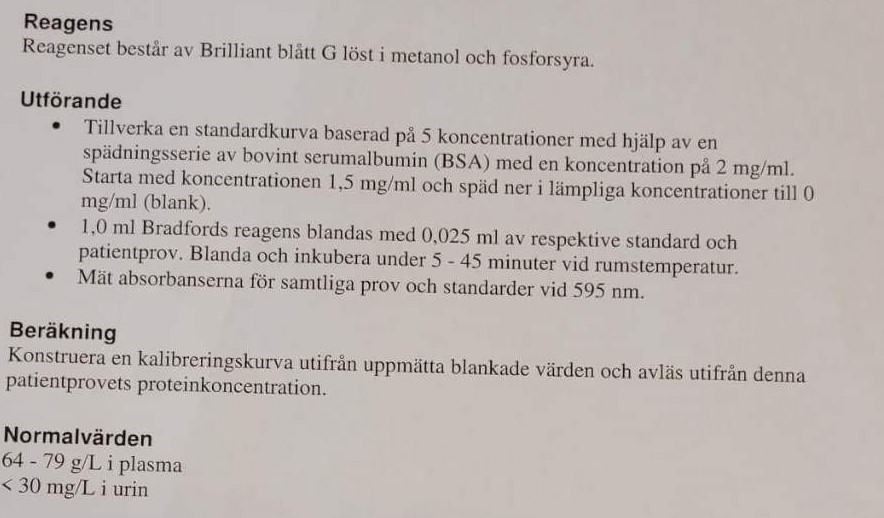 Reagens
Reagenset består av Brilliant blått G löst i metanol och fosforsyra.

Utförande
• Tillverka en standardkurva baserad på 5 koncentrationer med hjälp av en spädningsserie av bovint serumalbumin (BSA) med en koncentration på 2 mg/ml. Starta med koncentrationen 1,5 mg/ml och späd ner i lämpliga koncentrationer till 0 mg/ml (blank).
• 1,0 ml Bradfords reagens blandas med 0,025 ml av respektive standard och patientprov. Blanda och inkubera under 5 - 45 minuter vid rumstemperatur.
• Mät absorbanserna för samtliga prov och standarder vid 595 nm.

Beräkning
Konstruera en kalibreringskurva utifrån uppmätta blankade värden och avläs utifrån denna patientprovets proteinkoncentration.

Normalvärden
64 - 79 g/L i plasma
< 30 mg/L i urin